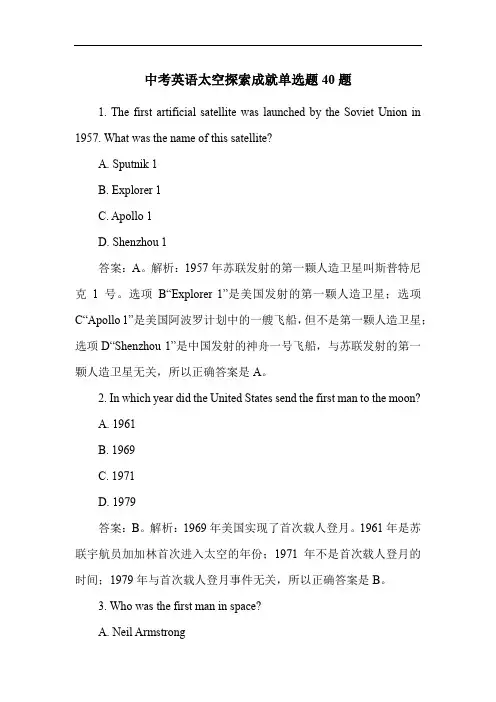 中考英语太空探索成就单选题 40 题

1. The first artificial satellite was launched by the Soviet Union in 1957. What was the name of this satellite?

A. Sputnik 1

B. Explorer 1

C. Apollo 1

D. Shenzhou 1

答案：A。解析：1957 年苏联发射的第一颗人造卫星叫斯普特尼克 1 号。选项 B“Explorer 1”是美国发射的第一颗人造卫星；选项 C“Apollo 1”是美国阿波罗计划中的一艘飞船，但不是第一颗人造卫星；选项 D“Shenzhou 1”是中国发射的神舟一号飞船，与苏联发射的第一颗人造卫星无关，所以正确答案是 A。

2. In which year did the United States send the first man to the moon?

A. 1961

B. 1969

C. 1971

D. 1979

答案：B。解析：1969 年美国实现了首次载人登月。1961 年是苏联宇航员加加林首次进入太空的年份；1971 年不是首次载人登月的时间；1979 年与首次载人登月事件无关，所以正确答案是 B。

3. Who was the first man in space?

A. Neil Armstrong